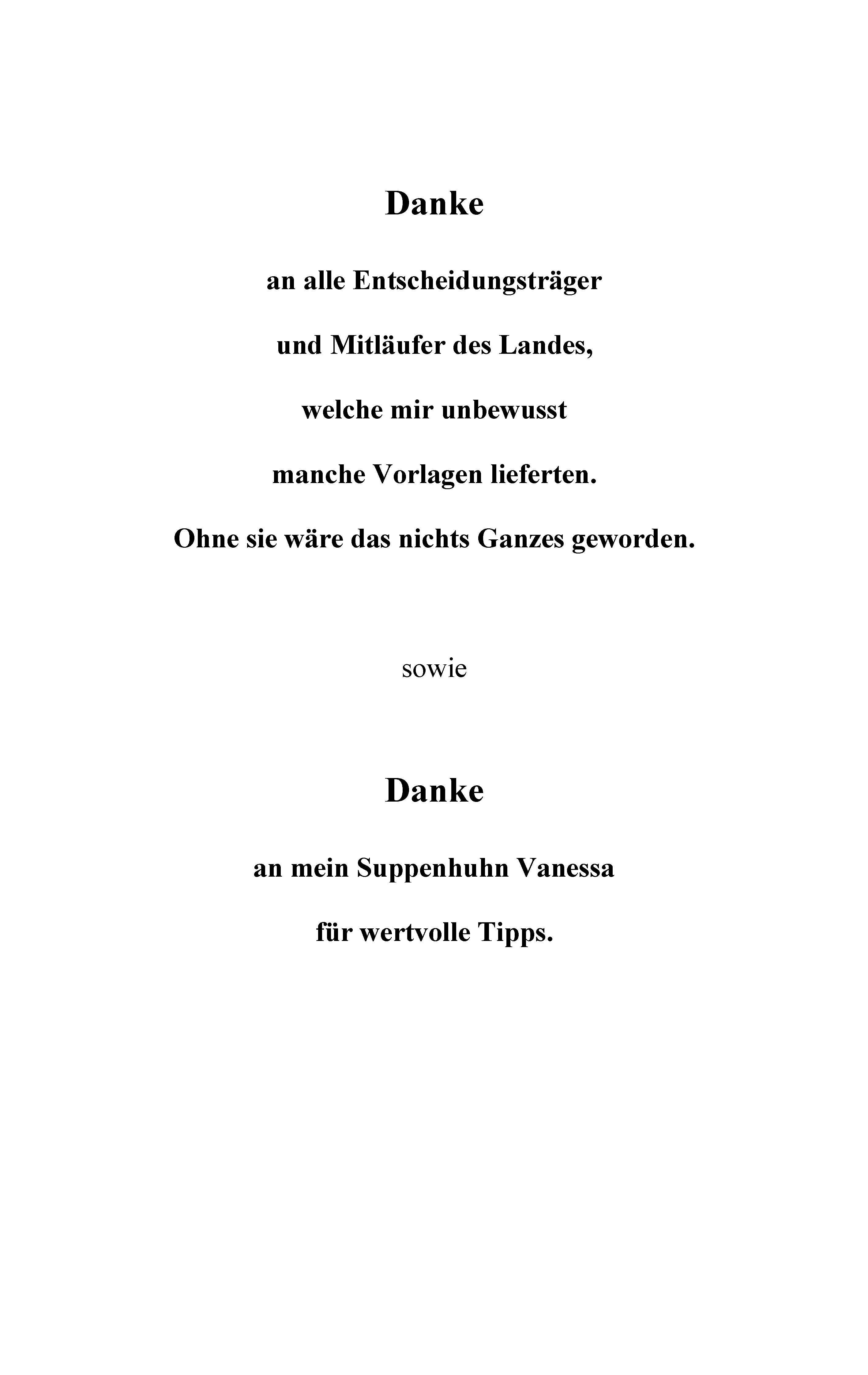 Danke

an alle Entscheidungsträger

und Mitläufer des Landes,

welche mir unbewusst

manche Vorlagen lieferten.

Ohne sie wäre das nichts Ganzes geworden.

sowie

Danke

an mein Suppenhuhn Vanessa

für wertvolle Tipps.